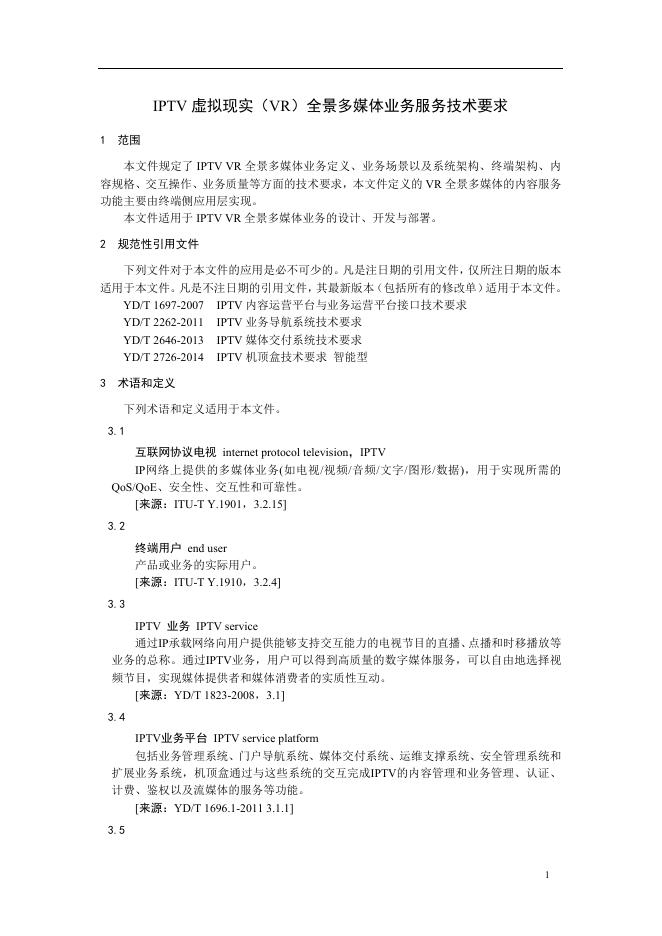 IPTV 虚拟现实（VR）全景多媒体业务服务技术要求

1 范围

本文件规定了 IPTV VR 全景多媒体业务定义、业务场景以及系统架构、终端架构、内容规格、交互操作、业务质量等方面的技术要求，本文件定义的 VR 全景多媒体的内容服务功能主要由终端侧应用层实现。

本文件适用于 IPTV VR 全景多媒体业务的设计、开发与部署。

2 规范性引用文件

下列文件对于本文件的应用是必不可少的。凡是注日期的引用文件，仅所注日期的版本适用于本文件。凡是不注日期的引用文件，其最新版本（包括所有的修改单）适用于本文件。

YD/T 1697-2007 IPTV 内容运营平台与业务运营平台接口技术要求
YD/T 2262-2011 IPTV 业务导航系统技术要求
YD/T 2646-2013 IPTV 媒体交付系统技术要求
YD/T 2726-2014 IPTV 机顶盒技术要求 智能型

3 术语和定义

下列术语和定义适用于本文件。

3.1

互联网协议电视 internet protocol television，IPTV

IP网络上提供的多媒体业务(如电视/视频/音频/文字/图形/数据)，用于实现所需的QoS/QoE、安全性、交互性和可靠性。

[来源：ITU-T Y.1901，3.2.15]

3.2

终端用户 end user

产品或业务的实际用户。

[来源：ITU-T Y.1910，3.2.4]

3.3

IPTV 业务 IPTV service

通过IP承载网络向用户提供能够支持交互能力的电视节目的直播、点播和时移播放等业务的总称。通过IPTV业务，用户可以得到高质量的数字媒体服务，可以自由地选择视频节目，实现媒体提供者和媒体消费者的实质性互动。

[来源：YD/T 1823-2008，3.1]

3.4

IPTV业务平台 IPTV service platform

包括业务管理系统、门户导航系统、媒体交付系统、运维支撑系统、安全管理系统和扩展业务系统，机顶盒通过与这些系统的交互完成IPTV的内容管理和业务管理、认证、计费、鉴权以及流媒体的服务等功能。

[来源：YD/T 1696.1-2011 3.1.1]

3.5

1